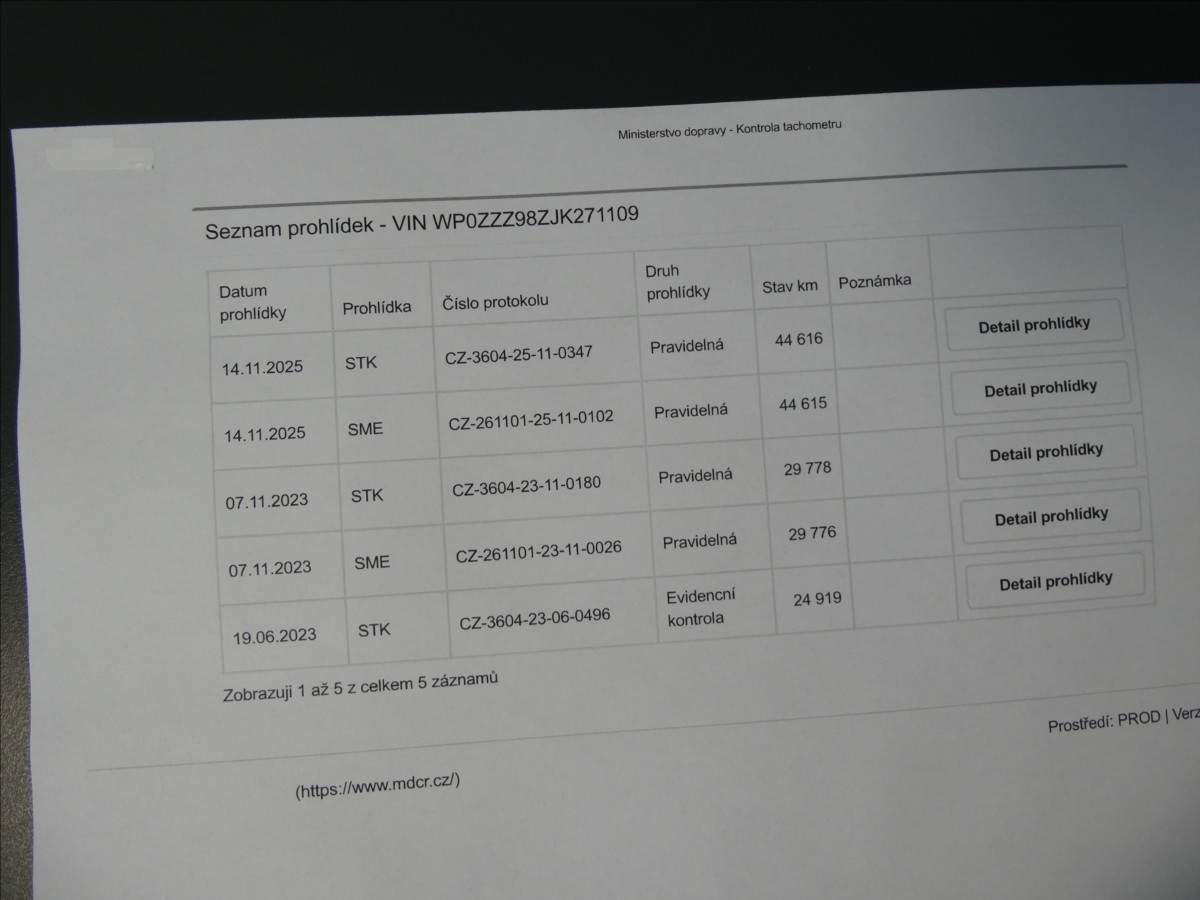 Ministerstvo dopravy - Kontrola tachometru

Seznam prohlídek - VIN WP0ZZZ98ZJK271109

| Datum prohlídky | Prohlídka | Číslo protokolu | Druh prohlídky | Stav km | Poznámka | |
|---|---|---|---|---|---|---|
| 14.11.2025 | STK | CZ-3604-25-11-0347 | Pravidelná | 44 616 | | Detail prohlídky |
| 14.11.2025 | SME | CZ-261101-25-11-0102 | Pravidelná | 44 615 | | Detail prohlídky |
| 07.11.2023 | STK | CZ-3604-23-11-0180 | Pravidelná | 29 778 | | Detail prohlídky |
| 07.11.2023 | SME | CZ-261101-23-11-0026 | Pravidelná | 29 776 | | Detail prohlídky |
| 19.06.2023 | STK | CZ-3604-23-06-0496 | Evidenční kontrola | 24 919 | | Detail prohlídky |

Zobrazuji 1 až 5 z celkem 5 záznamů

Prostředí: PROD | Verz

(https://www.mdcr.cz/)